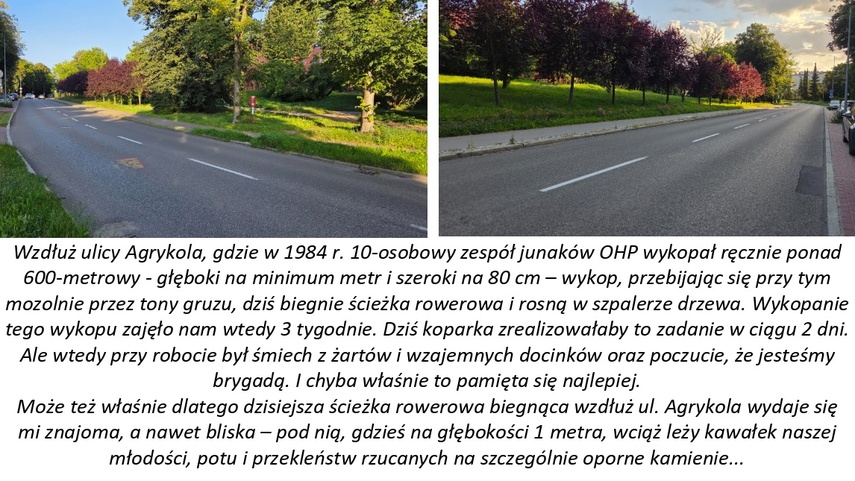 Wzdłuż ulicy Agrykola, gdzie w 1984 r. 10-osobowy zespół junaków OHP wykopał ręcznie ponad 600-metrowy - głęboki na minimum metr i szeroki na 80 cm – wykop, przebijając się przy tym mozolnie przez tony gruzu, dziś biegnie ścieżka rowerowa i rosną w szpalerze drzewa. Wykopanie tego wykopu zajęło nam wtedy 3 tygodnie. Dziś koparka zrealizowałaby to zadanie w ciągu 2 dni. Ale wtedy przy robocie był śmiech z żartów i wzajemnych docinków oraz poczucie, że jesteśmy brygadą. I chyba właśnie to pamięta się najlepiej.
Może też właśnie dlatego dzisiejsza ścieżka rowerowa biegnąca wzdłuż ul. Agrykola wydaje się mi znajoma, a nawet bliska – pod nią, gdzieś na głębokości 1 metra, wciąż leży kawałek naszej młodości, potu i przekleństw rzucanych na szczególnie oporne kamienie...